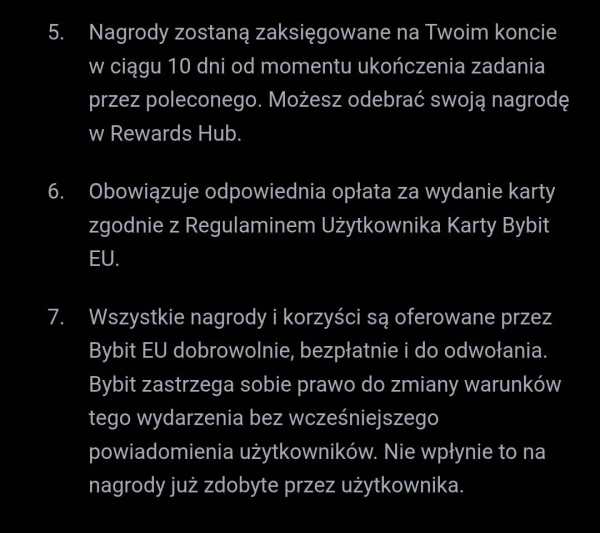 5. Nagrody zostaną zaksięgowane na Twoim koncie w ciągu 10 dni od momentu ukończenia zadania przez poleconego. Możesz odebrać swoją nagrodę w Rewards Hub.

6. Obowiązuje odpowiednia opłata za wydanie karty zgodnie z Regulaminem Użytkownika Karty Bybit EU.

7. Wszystkie nagrody i korzyści są oferowane przez Bybit EU dobrowolnie, bezpłatnie i do odwołania. Bybit zastrzega sobie prawo do zmiany warunków tego wydarzenia bez wcześniejszego powiadomienia użytkowników. Nie wpłynie to na nagrody już zdobyte przez użytkownika.